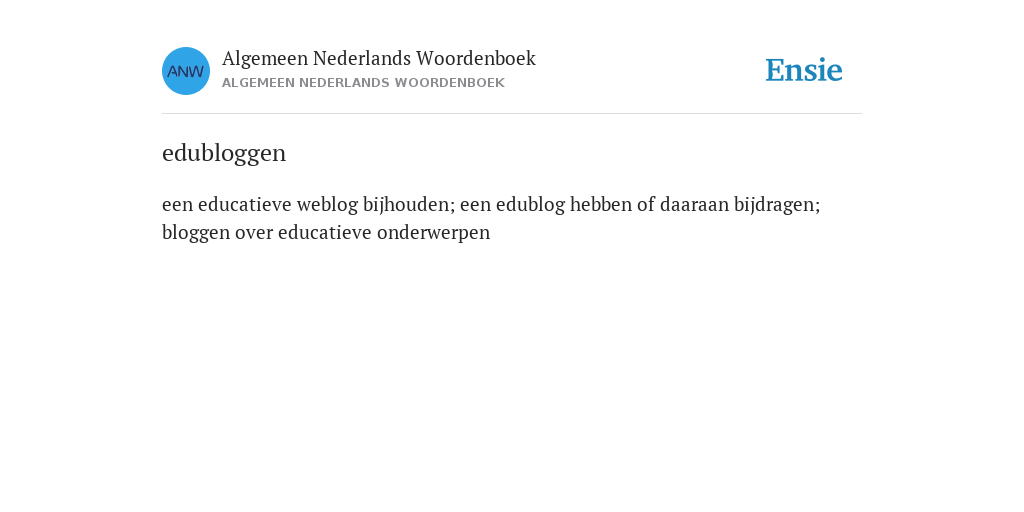 ANW

Algemeen Nederlands Woordenboek
ALGEMEEN NEDERLANDS WOORDENBOEK

Ensie

edubloggen

een educatieve weblog bijhouden; een edublog hebben of daaraan bijdragen; bloggen over educatieve onderwerpen